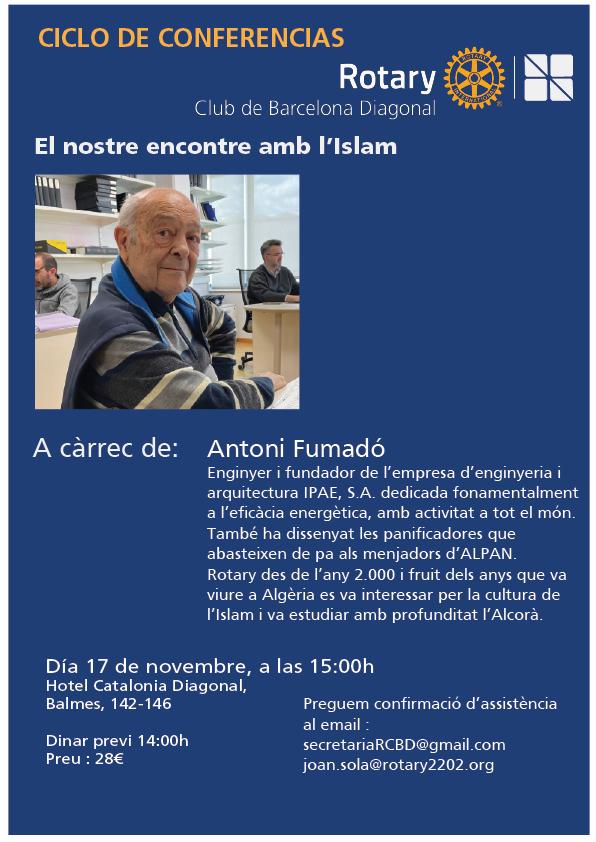 CICLO DE CONFERENCIAS

Rotary
Club de Barcelona Diagonal

El nostre encontre amb l'Islam

A càrrec de:

Antoni Fumadó

Enginyer i fundador de l'empresa d'enginyeria i arquitectura IPAE, S.A. dedicada fonamentalment a l'eficàcia energètica, amb activitat a tot el món. També ha dissenyat les panificadores que abasteixen de pa als menjadors d'ALPAN. Rotary des de l'any 2.000 i fruit dels anys que va viure a Algèria es va interessar per la cultura de l'Islam i va estudiar amb profunditat l'Alcorà.

Día 17 de novembre, a las 15:00h
Hotel Catalonia Diagonal,
Balmes, 142-146

Dinar previ 14:00h
Preu : 28€

Preguem confirmació d'assistència al email :
secretariaRCBD@gmail.com
joan.sola@rotary2202.org